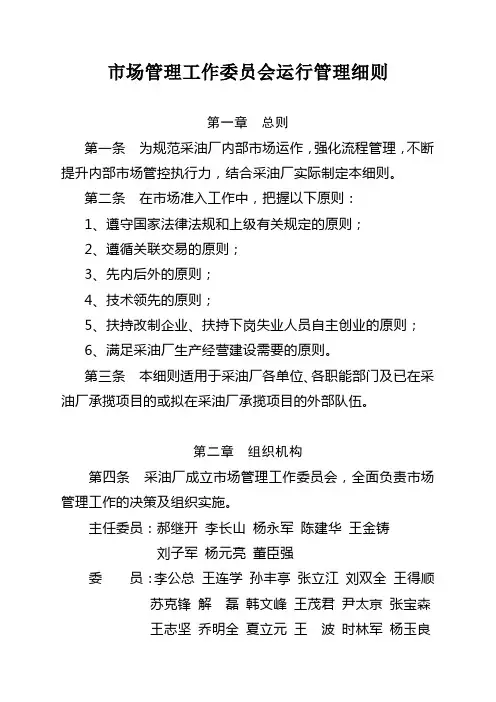 市场管理工作委员会运行管理细则

第一章　总则

第一条　为规范采油厂内部市场运作，强化流程管理，不断提升内部市场管控执行力，结合采油厂实际制定本细则。

第二条　在市场准入工作中，把握以下原则：

1、遵守国家法律法规和上级有关规定的原则；

2、遵循关联交易的原则；

3、先内后外的原则；

4、技术领先的原则；

5、扶持改制企业、扶持下岗失业人员自主创业的原则；

6、满足采油厂生产经营建设需要的原则。

第三条　本细则适用于采油厂各单位、各职能部门及已在采油厂承揽项目的或拟在采油厂承揽项目的外部队伍。

第二章　组织机构

第四条　采油厂成立市场管理工作委员会，全面负责市场管理工作的决策及组织实施。

主任委员：郝继开　李长山　杨永军　陈建华　王金铸　刘子军　杨元亮　董臣强

委　　员：李公总　王连学　孙丰亭　张立江　刘双全　王得顺　苏克锋　解　磊　韩文峰　王茂君　尹太京　张宝森　王志坚　乔明全　夏立元　王　波　时林军　杨玉良